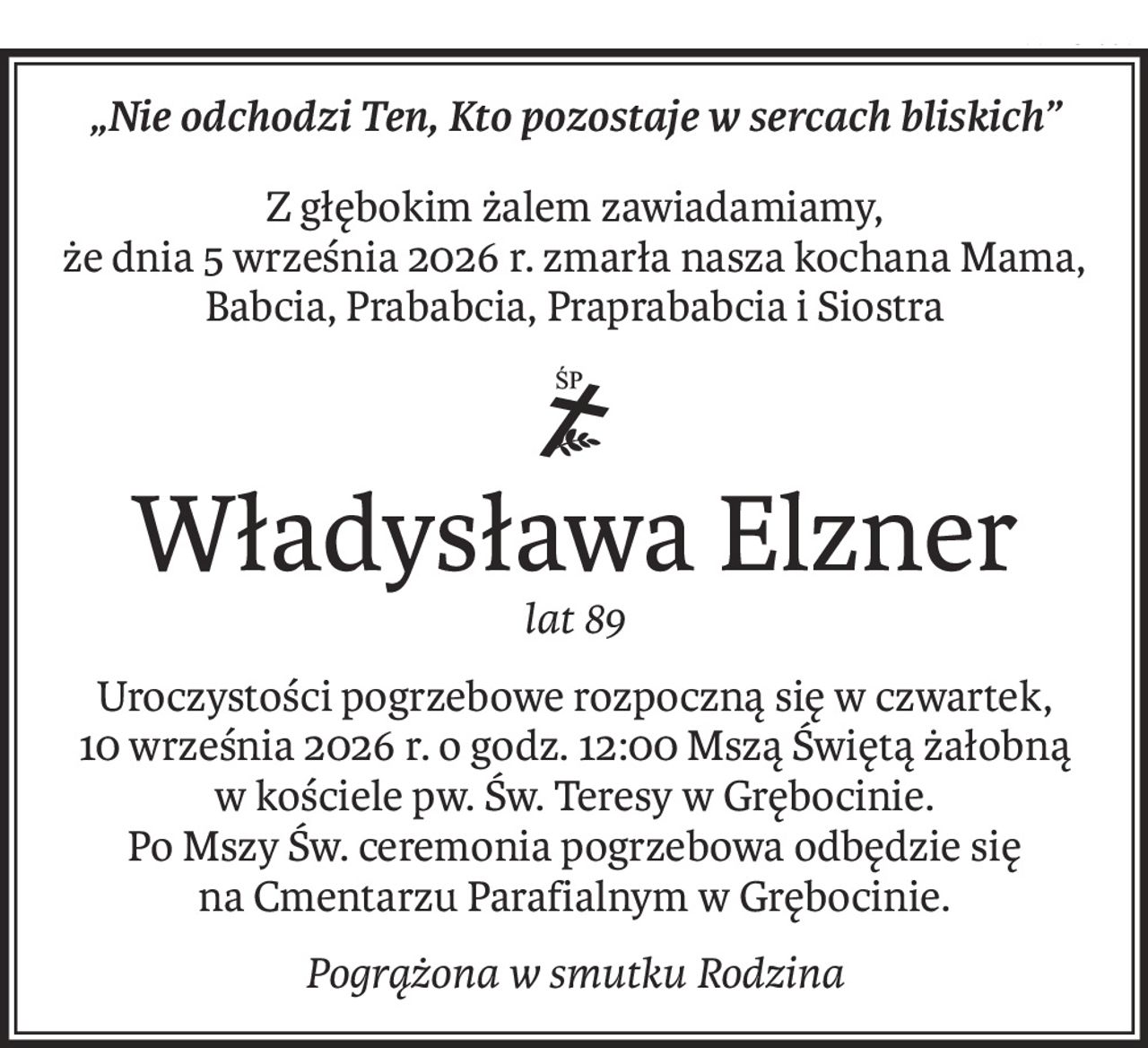 „Nie odchodzi Ten, Kto pozostaje w sercach bliskich”

Z głębokim żalem zawiadamiamy, że dnia 5 września 2026 r. zmarła nasza kochana Mama, Babcia, Prababcia, Praprababcia i Siostra

ŚP

Władysława Elzner

lat 89

Uroczystości pogrzebowe rozpoczną się w czwartek, 10 września 2026 r. o godz. 12:00 Mszą Świętą żałobną w kościele pw. Św. Teresy w Grębocinie. Po Mszy Św. ceremonia pogrzebowa odbędzie się na Cmentarzu Parafialnym w Grębocinie.

Pogrążona w smutku Rodzina